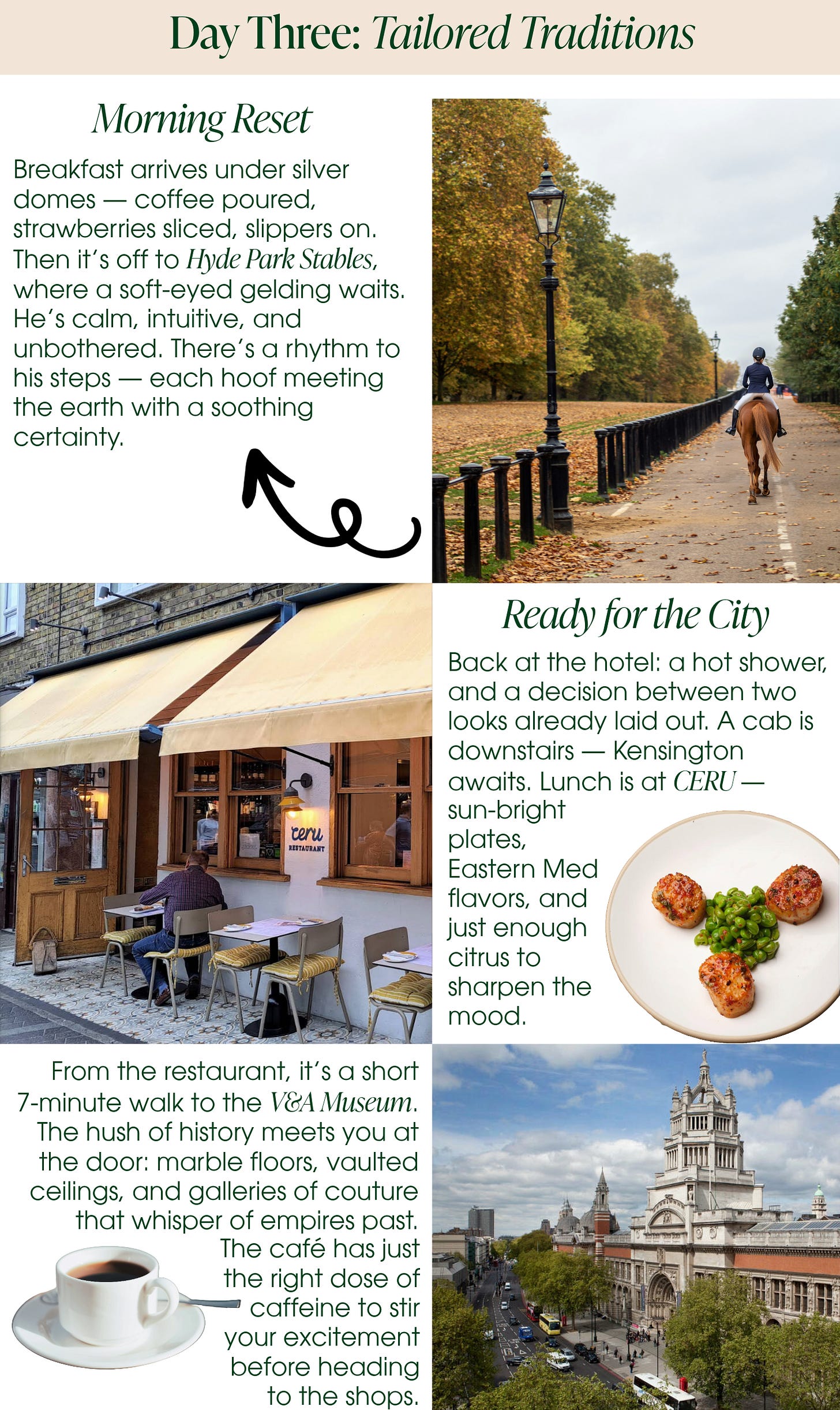 Day Three: Tailored Traditions

Morning Reset

Breakfast arrives under silver domes — coffee poured, strawberries sliced, slippers on. Then it's off to Hyde Park Stables, where a soft-eyed gelding waits. He's calm, intuitive, and unbothered. There's a rhythm to his steps — each hoof meeting the earth with a soothing certainty.

ceru
RESTAURANT

Ready for the City

Back at the hotel: a hot shower, and a decision between two looks already laid out. A cab is downstairs — Kensington awaits. Lunch is at CERU — sun-bright plates, Eastern Med flavors, and just enough citrus to sharpen the mood.

From the restaurant, it's a short 7-minute walk to the V&A Museum. The hush of history meets you at the door: marble floors, vaulted ceilings, and galleries of couture that whisper of empires past. The café has just the right dose of caffeine to stir your excitement before heading to the shops.